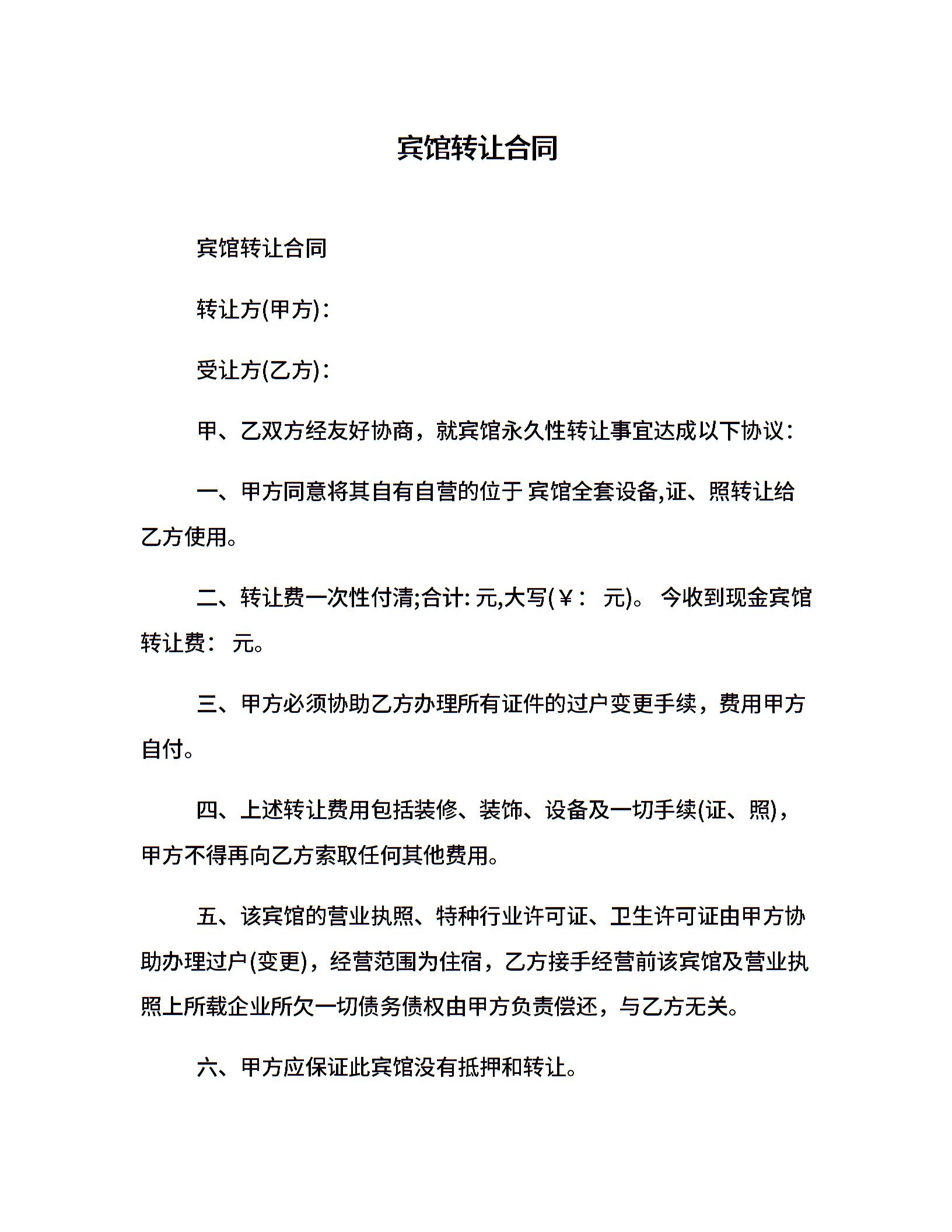 宾馆转让合同

宾馆转让合同

转让方(甲方)：

受让方(乙方)：

甲、乙双方经友好协商，就宾馆永久性转让事宜达成以下协议：

一、甲方同意将其自有自营的位于 宾馆全套设备,证、照转让给乙方使用。

二、转让费一次性付清;合计: 元,大写(￥： 元)。 今收到现金宾馆转让费： 元。

三、甲方必须协助乙方办理所有证件的过户变更手续，费用甲方自付。

四、上述转让费用包括装修、装饰、设备及一切手续(证、照)，甲方不得再向乙方索取任何其他费用。

五、该宾馆的营业执照、特种行业许可证、卫生许可证由甲方协助办理过户(变更)，经营范围为住宿，乙方接手经营前该宾馆及营业执照上所载企业所欠一切债务债权由甲方负责偿还，与乙方无关。

六、甲方应保证此宾馆没有抵押和转让。